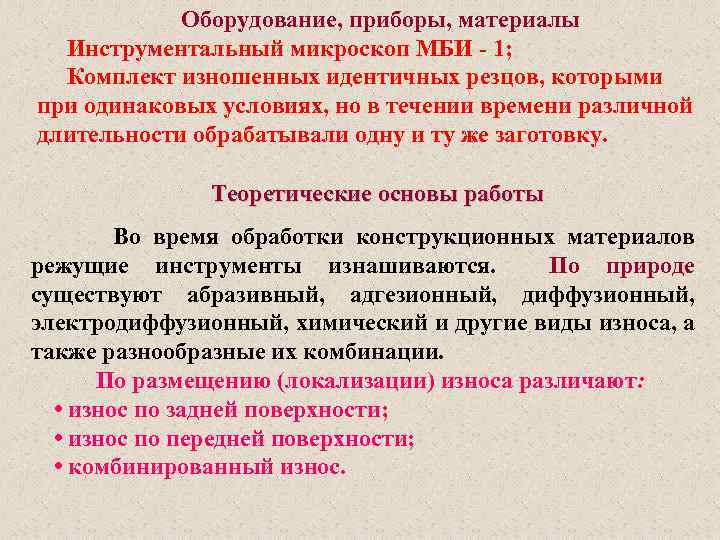 Оборудование, приборы, материалы

Инструментальный микроскоп МБИ - 1;

Комплект изношенных идентичных резцов, которыми при одинаковых условиях, но в течении времени различной длительности обрабатывали одну и ту же заготовку.

Теоретические основы работы

Во время обработки конструкционных материалов режущие инструменты изнашиваются. По природе существуют абразивный, адгезионный, диффузионный, электродиффузионный, химический и другие виды износа, а также разнообразные их комбинации.

По размещению (локализации) износа различают:

• износ по задней поверхности;
• износ по передней поверхности;
• комбинированный износ.